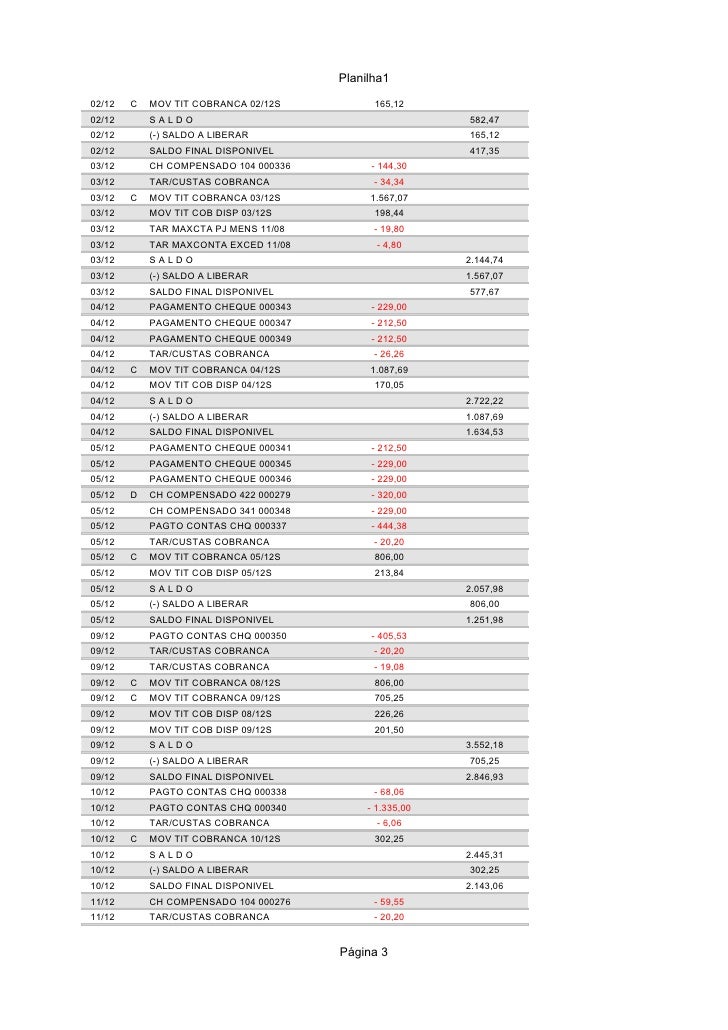 Planilha1

| | | | | |
|---|---|---|---|---|
| 02/12 | C | MOV TIT COBRANCA 02/12S | 165,12 | |
| 02/12 | | S A L D O | | 582,47 |
| 02/12 | | (-) SALDO A LIBERAR | | 165,12 |
| 02/12 | | SALDO FINAL DISPONIVEL | | 417,35 |
| 03/12 | | CH COMPENSADO 104 000336 | - 144,30 | |
| 03/12 | | TAR/CUSTAS COBRANCA | - 34,34 | |
| 03/12 | C | MOV TIT COBRANCA 03/12S | 1.567,07 | |
| 03/12 | | MOV TIT COB DISP 03/12S | 198,44 | |
| 03/12 | | TAR MAXCTA PJ MENS 11/08 | - 19,80 | |
| 03/12 | | TAR MAXCONTA EXCED 11/08 | - 4,80 | |
| 03/12 | | S A L D O | | 2.144,74 |
| 03/12 | | (-) SALDO A LIBERAR | | 1.567,07 |
| 03/12 | | SALDO FINAL DISPONIVEL | | 577,67 |
| 04/12 | | PAGAMENTO CHEQUE 000343 | - 229,00 | |
| 04/12 | | PAGAMENTO CHEQUE 000347 | - 212,50 | |
| 04/12 | | PAGAMENTO CHEQUE 000349 | - 212,50 | |
| 04/12 | | TAR/CUSTAS COBRANCA | - 26,26 | |
| 04/12 | C | MOV TIT COBRANCA 04/12S | 1.087,69 | |
| 04/12 | | MOV TIT COB DISP 04/12S | 170,05 | |
| 04/12 | | S A L D O | | 2.722,22 |
| 04/12 | | (-) SALDO A LIBERAR | | 1.087,69 |
| 04/12 | | SALDO FINAL DISPONIVEL | | 1.634,53 |
| 05/12 | | PAGAMENTO CHEQUE 000341 | - 212,50 | |
| 05/12 | | PAGAMENTO CHEQUE 000345 | - 229,00 | |
| 05/12 | | PAGAMENTO CHEQUE 000346 | - 229,00 | |
| 05/12 | D | CH COMPENSADO 422 000279 | - 320,00 | |
| 05/12 | | CH COMPENSADO 341 000348 | - 229,00 | |
| 05/12 | | PAGTO CONTAS CHQ 000337 | - 444,38 | |
| 05/12 | | TAR/CUSTAS COBRANCA | - 20,20 | |
| 05/12 | C | MOV TIT COBRANCA 05/12S | 806,00 | |
| 05/12 | | MOV TIT COB DISP 05/12S | 213,84 | |
| 05/12 | | S A L D O | | 2.057,98 |
| 05/12 | | (-) SALDO A LIBERAR | | 806,00 |
| 05/12 | | SALDO FINAL DISPONIVEL | | 1.251,98 |
| 09/12 | | PAGTO CONTAS CHQ 000350 | - 405,53 | |
| 09/12 | | TAR/CUSTAS COBRANCA | - 20,20 | |
| 09/12 | | TAR/CUSTAS COBRANCA | - 19,08 | |
| 09/12 | C | MOV TIT COBRANCA 08/12S | 806,00 | |
| 09/12 | C | MOV TIT COBRANCA 09/12S | 705,25 | |
| 09/12 | | MOV TIT COB DISP 08/12S | 226,26 | |
| 09/12 | | MOV TIT COB DISP 09/12S | 201,50 | |
| 09/12 | | S A L D O | | 3.552,18 |
| 09/12 | | (-) SALDO A LIBERAR | | 705,25 |
| 09/12 | | SALDO FINAL DISPONIVEL | | 2.846,93 |
| 10/12 | | PAGTO CONTAS CHQ 000338 | - 68,06 | |
| 10/12 | | PAGTO CONTAS CHQ 000340 | - 1.335,00 | |
| 10/12 | | TAR/CUSTAS COBRANCA | - 6,06 | |
| 10/12 | C | MOV TIT COBRANCA 10/12S | 302,25 | |
| 10/12 | | S A L D O | | 2.445,31 |
| 10/12 | | (-) SALDO A LIBERAR | | 302,25 |
| 10/12 | | SALDO FINAL DISPONIVEL | | 2.143,06 |
| 11/12 | | CH COMPENSADO 104 000276 | - 59,55 | |
| 11/12 | | TAR/CUSTAS COBRANCA | - 20,20 | |

Página 3